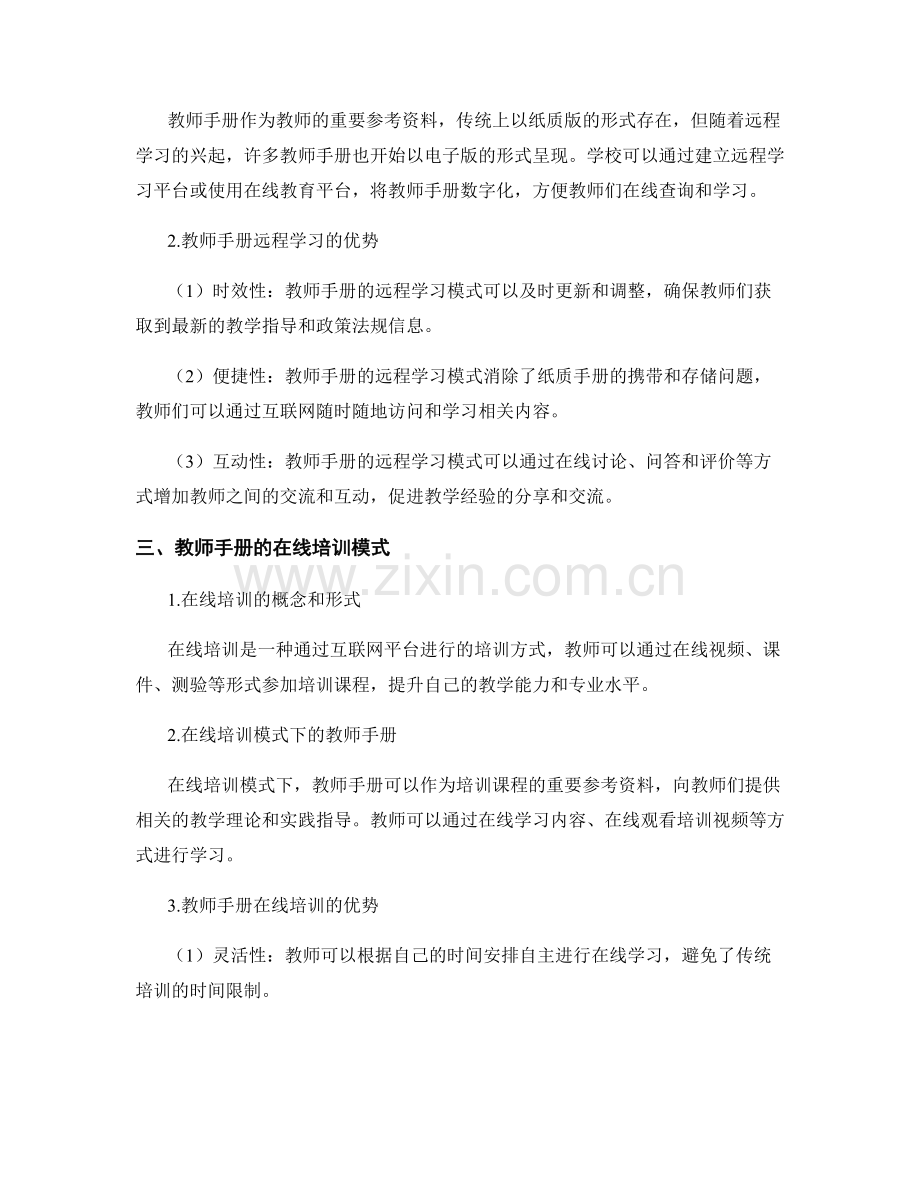 教师手册作为教师的重要参考资料，传统上以纸质版的形式存在，但随着远程学习的兴起，许多教师手册也开始以电子版的形式呈现。学校可以通过建立远程学习平台或使用在线教育平台，将教师手册数字化，方便教师们在线查询和学习。

2.教师手册远程学习的优势

（1）时效性：教师手册的远程学习模式可以及时更新和调整，确保教师们获取到最新的教学指导和政策法规信息。

（2）便捷性：教师手册的远程学习模式消除了纸质手册的携带和存储问题，教师们可以通过互联网随时随地访问和学习相关内容。

（3）互动性：教师手册的远程学习模式可以通过在线讨论、问答和评价等方式增加教师之间的交流和互动，促进教学经验的分享和交流。

三、教师手册的在线培训模式

1.在线培训的概念和形式

在线培训是一种通过互联网平台进行的培训方式，教师可以通过在线视频、课件、测验等形式参加培训课程，提升自己的教学能力和专业水平。

2.在线培训模式下的教师手册

在线培训模式下，教师手册可以作为培训课程的重要参考资料，向教师们提供相关的教学理论和实践指导。教师可以通过在线学习内容、在线观看培训视频等方式进行学习。

3.教师手册在线培训的优势

（1）灵活性：教师可以根据自己的时间安排自主进行在线学习，避免了传统培训的时间限制。

www.zixin.com.cn